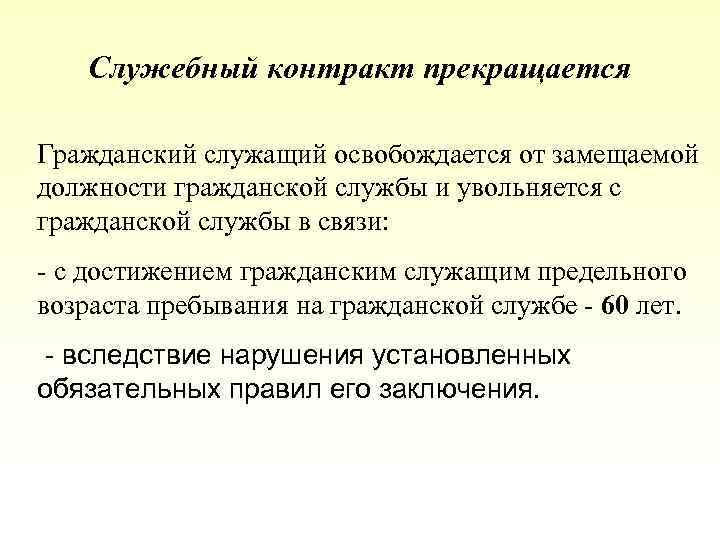 Служебный контракт прекращается

Гражданский служащий освобождается от замещаемой должности гражданской службы и увольняется с гражданской службы в связи:

- с достижением гражданским служащим предельного возраста пребывания на гражданской службе - 60 лет.

- вследствие нарушения установленных обязательных правил его заключения.